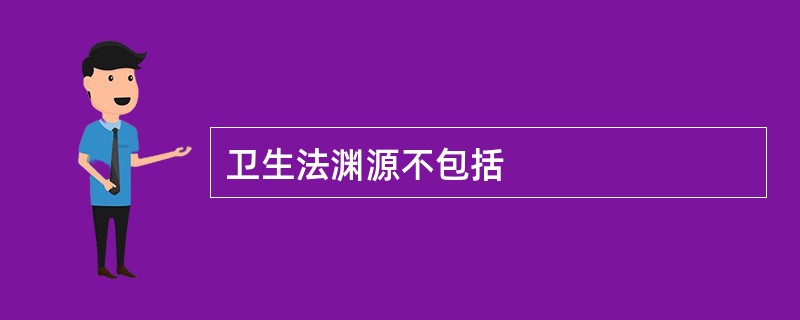 卫生法渊源不包括